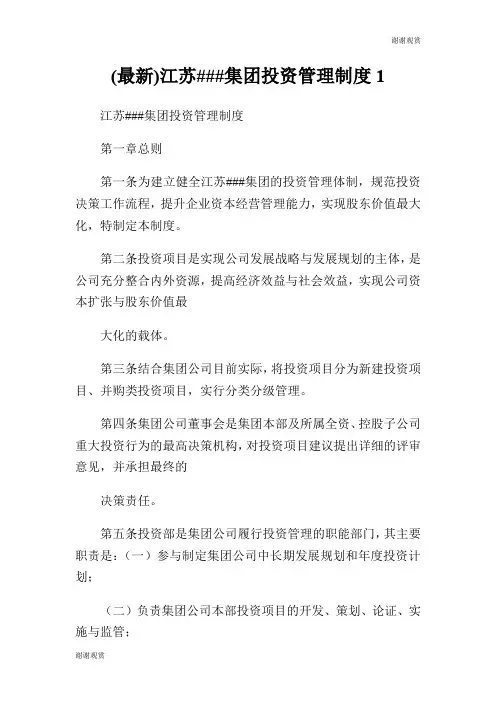 谢谢观赏

(最新)江苏###集团投资管理制度 1

江苏###集团投资管理制度

第一章总则

第一条为建立健全江苏###集团的投资管理体制，规范投资决策工作流程，提升企业资本经营管理能力，实现股东价值最大化，特制定本制度。

第二条投资项目是实现公司发展战略与发展规划的主体，是公司充分整合内外资源，提高经济效益与社会效益，实现公司资本扩张与股东价值最

大化的载体。

第三条结合集团公司目前实际，将投资项目分为新建投资项目、并购类投资项目，实行分类分级管理。

第四条集团公司董事会是集团本部及所属全资、控股子公司重大投资行为的最高决策机构，对投资项目建议提出详细的评审意见，并承担最终的

决策责任。

第五条投资部是集团公司履行投资管理的职能部门，其主要职责是：（一）参与制定集团公司中长期发展规划和年度投资计划；

（二）负责集团公司本部投资项目的开发、策划、论证、实施与监管；

谢谢观赏